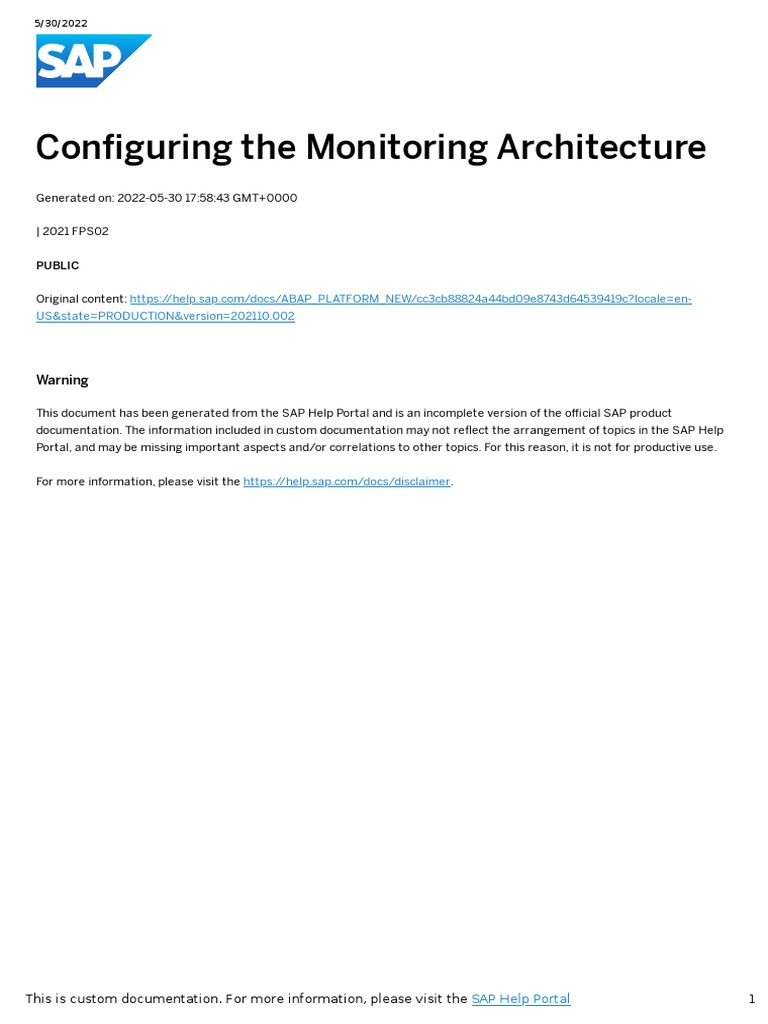 5/30/2022

SAP

Configuring the Monitoring Architecture

Generated on: 2022-05-30 17:58:43 GMT+0000

| 2021 FPS02

PUBLIC

Original content: https://help.sap.com/docs/ABAP_PLATFORM_NEW/cc3cb88824a44bd09e8743d64539419c?locale=en-US&state=PRODUCTION&version=202110.002

Warning

This document has been generated from the SAP Help Portal and is an incomplete version of the official SAP product documentation. The information included in custom documentation may not reflect the arrangement of topics in the SAP Help Portal, and may be missing important aspects and/or correlations to other topics. For this reason, it is not for productive use.

For more information, please visit the https://help.sap.com/docs/disclaimer.

This is custom documentation. For more information, please visit the SAP Help Portal

1